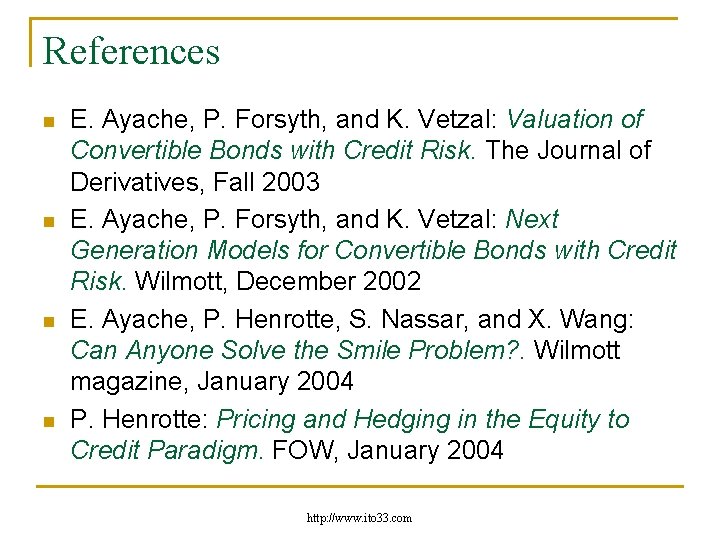 References

E. Ayache, P. Forsyth, and K. Vetzal: Valuation of Convertible Bonds with Credit Risk. The Journal of Derivatives, Fall 2003

E. Ayache, P. Forsyth, and K. Vetzal: Next Generation Models for Convertible Bonds with Credit Risk. Wilmott, December 2002

E. Ayache, P. Henrotte, S. Nassar, and X. Wang: Can Anyone Solve the Smile Problem?. Wilmott magazine, January 2004

P. Henrotte: Pricing and Hedging in the Equity to Credit Paradigm. FOW, January 2004

http://www.ito33.com